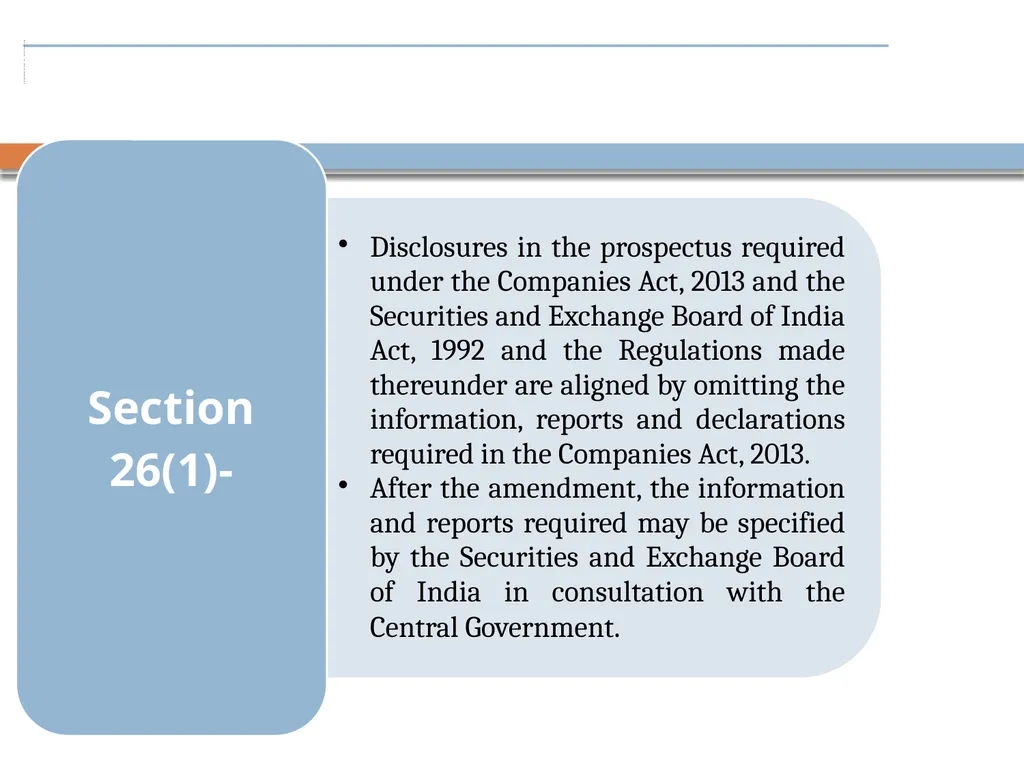 Section 26(1)-

• Disclosures in the prospectus required under the Companies Act, 2013 and the Securities and Exchange Board of India Act, 1992 and the Regulations made thereunder are aligned by omitting the information, reports and declarations required in the Companies Act, 2013.
• After the amendment, the information and reports required may be specified by the Securities and Exchange Board of India in consultation with the Central Government.